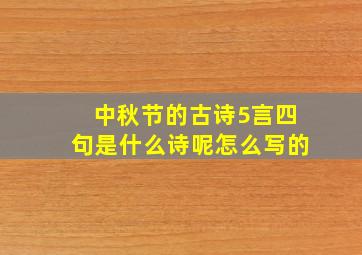 中秋节的古诗5言四句是什么诗呢怎么写的